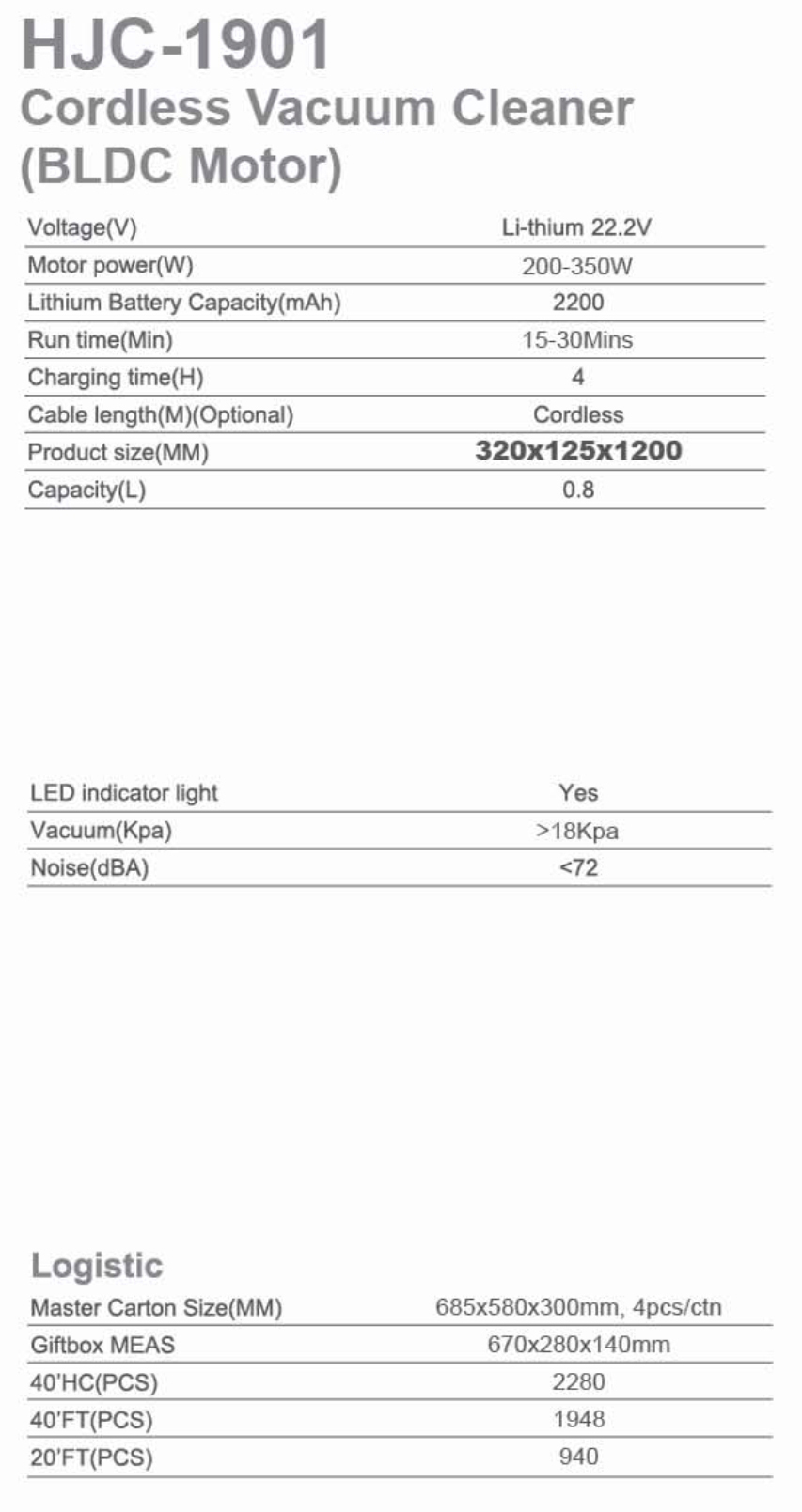 HJC-1901
Cordless Vacuum Cleaner (BLDC Motor)

| | |
|---|---|
| Voltage(V) | Li-thium 22.2V |
| Motor power(W) | 200-350W |
| Lithium Battery Capacity(mAh) | 2200 |
| Run time(Min) | 15-30Mins |
| Charging time(H) | 4 |
| Cable length(M)(Optional) | Cordless |
| Product size(MM) | 320x125x1200 |
| Capacity(L) | 0.8 |

| | |
|---|---|
| LED indicator light | Yes |
| Vacuum(Kpa) | >18Kpa |
| Noise(dBA) | <72 |

Logistic

| | |
|---|---|
| Master Carton Size(MM) | 685x580x300mm, 4pcs/ctn |
| Giftbox MEAS | 670x280x140mm |
| 40'HC(PCS) | 2280 |
| 40'FT(PCS) | 1948 |
| 20'FT(PCS) | 940 |